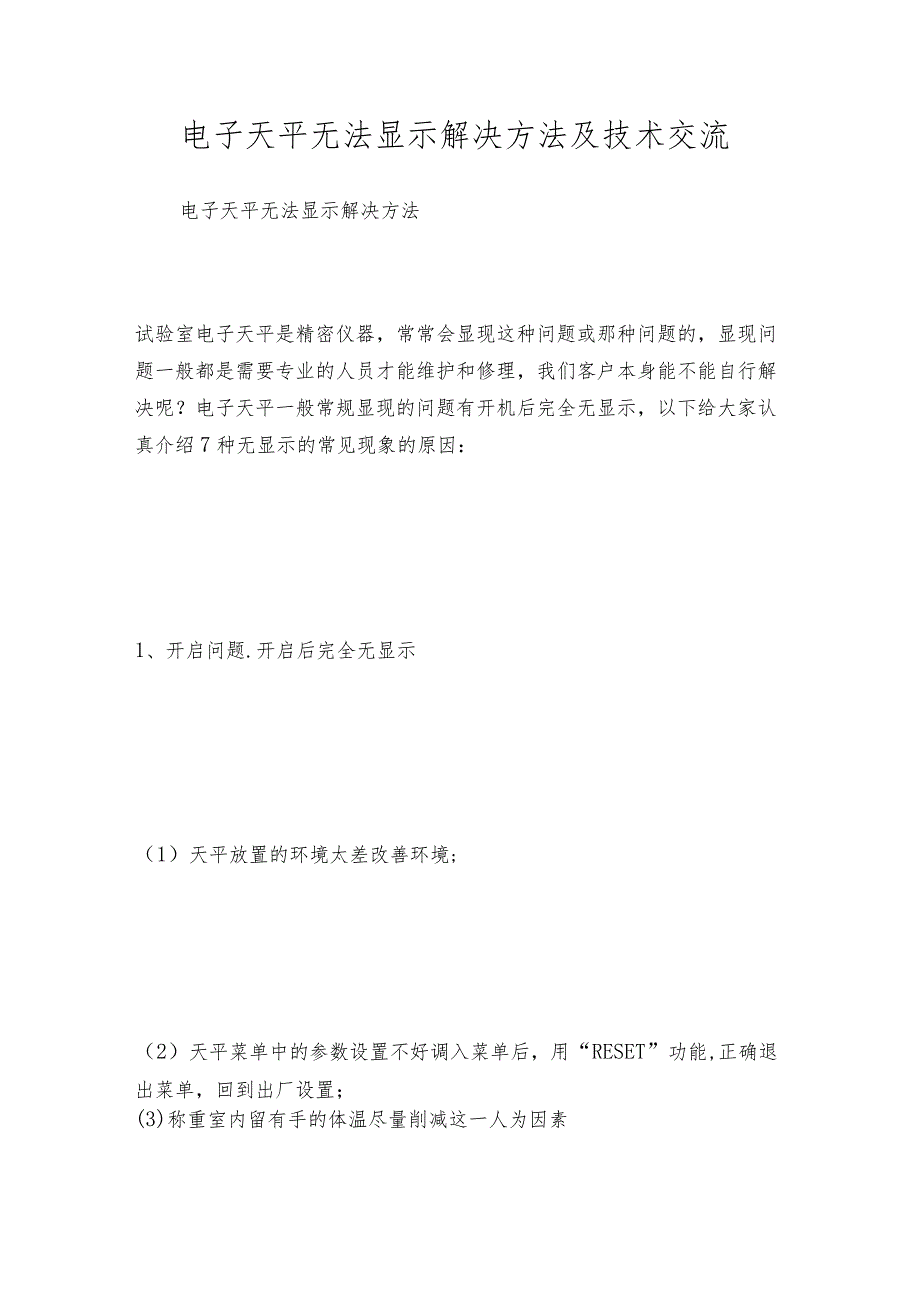 电子天平无法显示解决方法及技术交流

电子天平无法显示解决方法

试验室电子天平是精密仪器，常常会显现这种问题或那种问题的，显现问题一般都是需要专业的人员才能维护和修理，我们客户本身能不能自行解决呢？电子天平一般常规显现的问题有开机后完全无显示，以下给大家认真介绍7种无显示的常见现象的原因：

1、开启问题.开启后完全无显示

（1）天平放置的环境太差改善环境；

（2）天平菜单中的参数设置不好调入菜单后，用“RESET”功能,正确退出菜单，回到出厂设置；
(3)称重室内留有手的体温尽量削减这一人为因素